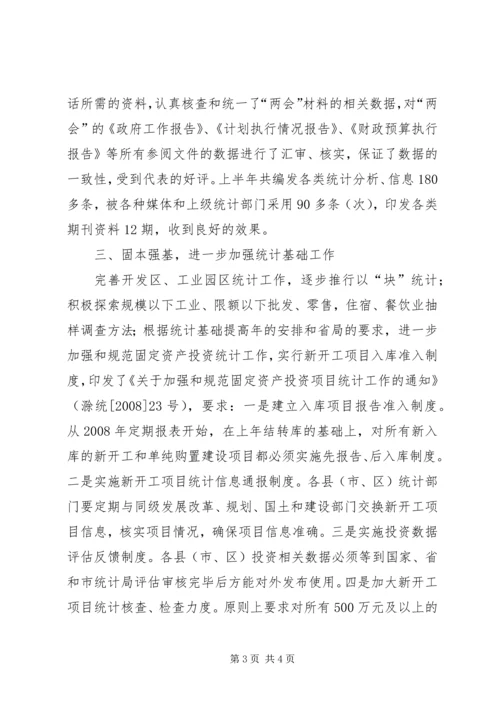 话所需的资料，认真核查和统一了“两会”材料的相关数据，对“两会”的《政府工作报告》、《计划执行情况报告》、《财政预算执行报告》等所有参阅文件的数据进行了汇审、核实，保证了数据的一致性，受到代表的好评。上半年共编发各类统计分析、信息180多条，被各种媒体和上级统计部门采用90多条（次），印发各类期刊资料12期，收到良好的效果。

三、固本强基，进一步加强统计基础工作

完善开发区、工业园区统计工作，逐步推行以“块”统计；积极探索规模以下工业、限额以下批发、零售，住宿、餐饮业抽样调查方法；根据统计基础提高年的安排和省局的要求，进一步加强和规范固定资产投资统计工作，实行新开工项目入库准入制度，印发了《关于加强和规范固定资产投资项目统计工作的通知》（滁统[2008]23号），要求：一是建立入库项目报告准入制度。从2008年定期报表开始，在上年结转库的基础上，对所有新入库的新开工和单纯购置建设项目都必须实施先报告、后入库制度。二是实施新开工项目统计信息通报制度。各县（市、区）统计部门要定期与同级发展改革、规划、国土和建设部门交换新开工项目信息，核实项目情况，确保项目信息准确。三是实施投资数据评估反馈制度。各县（市、区）投资相关数据必须等到国家、省和市统计局评估审核完毕后方能对外发布使用。四是加大新开工项目统计核查、检查力度。原则上要求对所有500万元及以上的

第3页 共4页